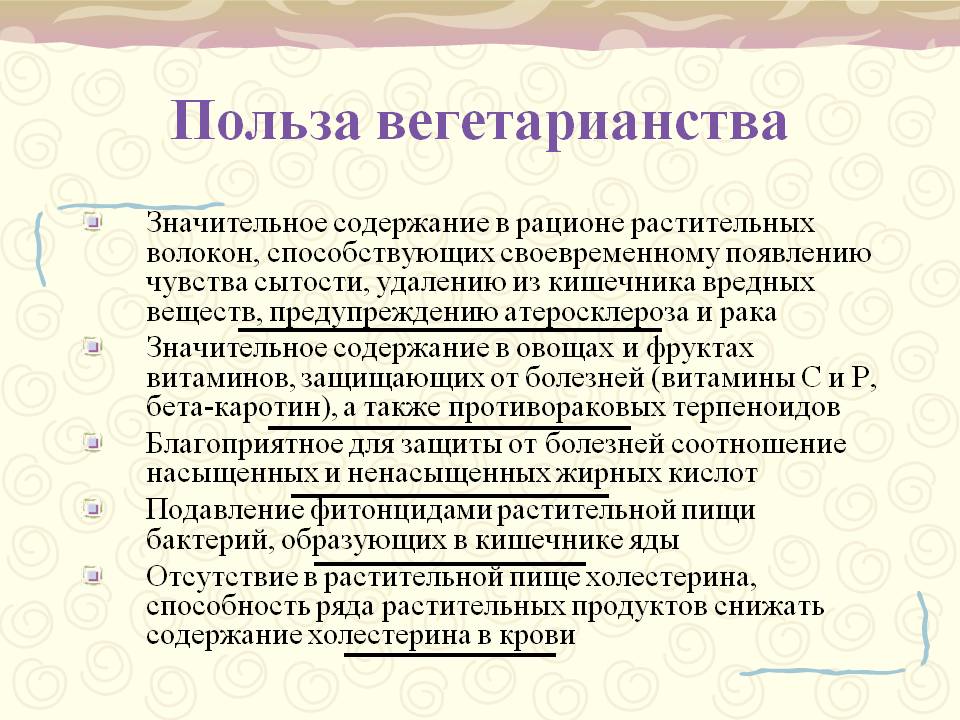 Польза вегетарианства

Значительное содержание в рационе растительных волокон, способствующих своевременному появлению чувства сытости, удалению из кишечника вредных веществ, предупреждению атеросклероза и рака

Значительное содержание в овощах и фруктах витаминов, защищающих от болезней (витамины С и Р, бета-каротин), а также противораковых терпеноидов

Благоприятное для защиты от болезней соотношение насыщенных и ненасыщенных жирных кислот

Подавление фитонцидами растительной пищи бактерий, образующих в кишечнике яды

Отсутствие в растительной пище холестерина, способность ряда растительных продуктов снижать содержание холестерина в крови